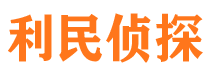 利民侦探